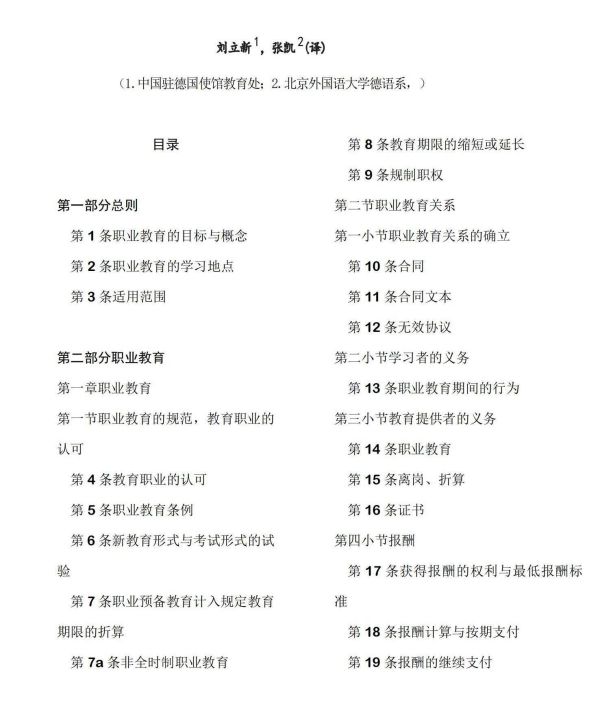 刘立新$^1$，张凯$^2$(译)

（1. 中国驻德国使馆教育处；2. 北京外国语大学德语系，）

目录

第一部分总则

第 1 条职业教育的目标与概念

第 2 条职业教育的学习地点

第 3 条适用范围

第二部分职业教育

第一章职业教育

第一节职业教育的规范，教育职业的认可

第 4 条教育职业的认可

第 5 条职业教育条例

第 6 条新教育形式与考试形式的试验

第 7 条职业预备教育计入规定教育期限的折算

第 7a 条非全时制职业教育

第 8 条教育期限的缩短或延长

第 9 条规制职权

第二节职业教育关系

第一小节职业教育关系的确立

第 10 条合同

第 11 条合同文本

第 12 条无效协议

第二小节学习者的义务

第 13 条职业教育期间的行为

第三小节教育提供者的义务

第 14 条职业教育

第 15 条离岗、折算

第 16 条证书

第四小节报酬

第 17 条获得报酬的权利与最低报酬标准

第 18 条报酬计算与按期支付

第 19 条报酬的继续支付